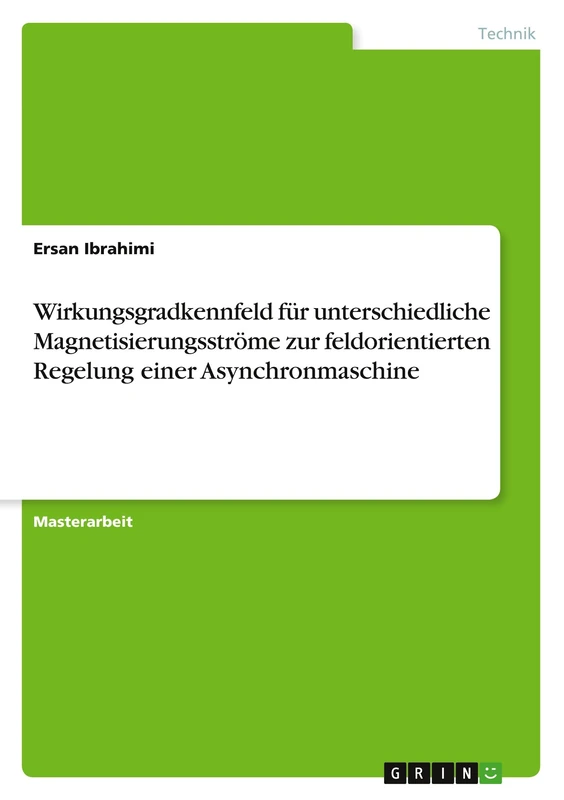 Technik

Ersan Ibrahimi

Wirkungsgradkennfeld für unterschiedliche Magnetisierungsströme zur feldorientierten Regelung einer Asynchronmaschine

Masterarbeit

GRIN